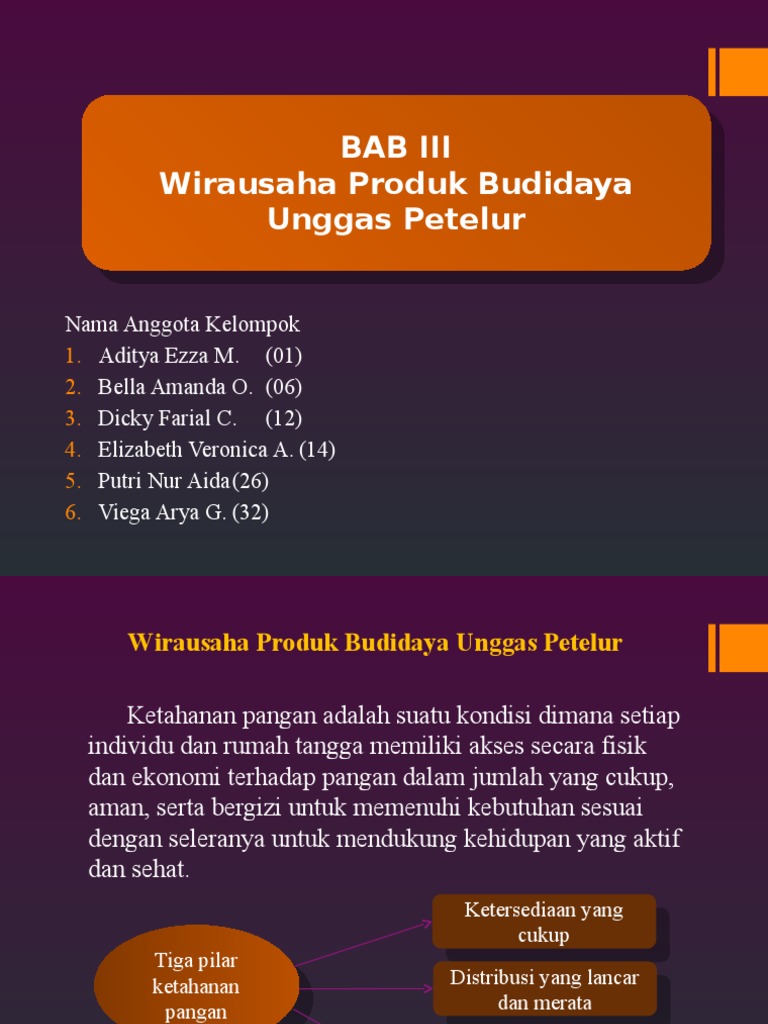 BAB III
Wirausaha Produk Budidaya Unggas Petelur

Nama Anggota Kelompok
1. Aditya Ezza M. (01)
2. Bella Amanda O. (06)
3. Dicky Farial C. (12)
4. Elizabeth Veronica A. (14)
5. Putri Nur Aida(26)
6. Viega Arya G. (32)

Wirausaha Produk Budidaya Unggas Petelur

Ketahanan pangan adalah suatu kondisi dimana setiap individu dan rumah tangga memiliki akses secara fisik dan ekonomi terhadap pangan dalam jumlah yang cukup, aman, serta bergizi untuk memenuhi kebutuhan sesuai dengan seleranya untuk mendukung kehidupan yang aktif dan sehat.

Tiga pilar ketahanan pangan

Ketersediaan yang cukup

Distribusi yang lancar dan merata